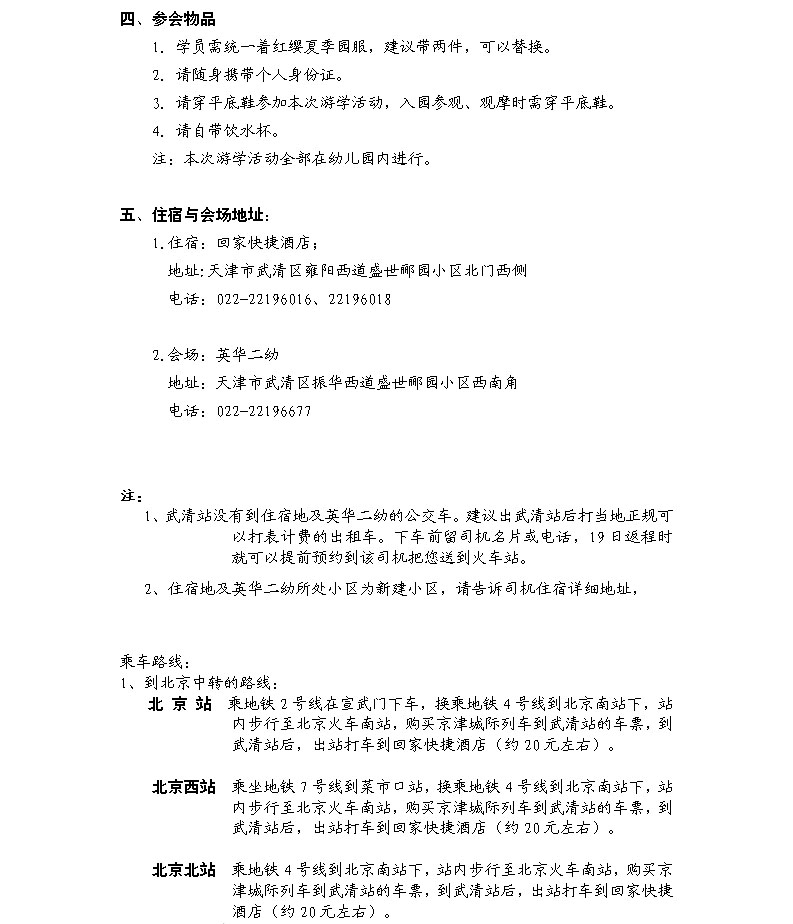 四、参会物品

1. 学员需统一着红缨夏季园服，建议带两件，可以替换。

2. 请随身携带个人身份证。

3. 请穿平底鞋参加本次游学活动，入园参观、观摩时需穿平底鞋。

4. 请自带饮水杯。

注：本次游学活动全部在幼儿园内进行。

五、住宿与会场地址：

1.住宿：回家快捷酒店；

地址：天津市武清区雍阳西道盛世郦园小区北门西侧

电话：022-22196016、22196018

2.会场：英华二幼

地址：天津市武清区振华西道盛世郦园小区西南角

电话：022-22196677

注：

1、武清站没有到住宿地及英华二幼的公交车。建议出武清站后打当地正规可以打表计费的出租车。下车前留司机名片或电话，19日返程时就可以提前预约到该司机把您送到火车站。

2、住宿地及英华二幼所处小区为新建小区，请告诉司机住宿详细地址，

乘车路线：

1、到北京中转的路线：

北京站 乘地铁2号线在宣武门下车，换乘地铁4号线到北京南站下，站内步行至北京火车南站，购买京津城际列车到武清站的车票，到武清站后，出站打车到回家快捷酒店（约20元左右）。

北京西站 乘坐地铁7号线到菜市口站，换乘地铁4号线到北京南站下，站内步行至北京火车南站，购买京津城际列车到武清站的车票，到武清站后，出站打车到回家快捷酒店（约20元左右）。

北京北站 乘地铁4号线到北京南站下，站内步行至北京火车南站，购买京津城际列车到武清站的车票，到武清站后，出站打车到回家快捷酒店（约20元左右）。